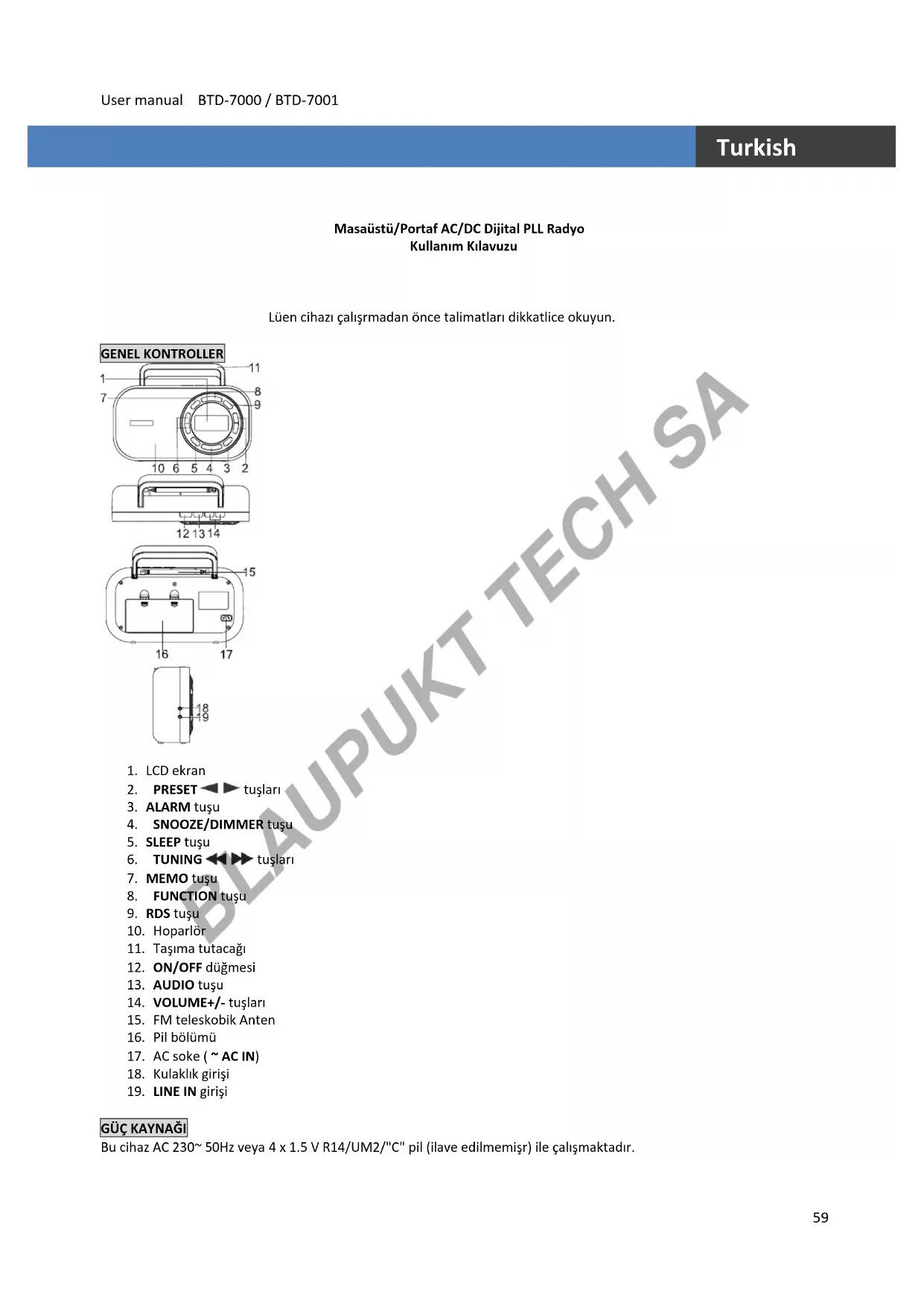 User manual BTD-7000 / BTD-7001

Turkish

Masaüstü/Portaf AC/DC Dijital PLL Radyo
Kullanım Kılavuzu

Lüen cihazı çalışrmadan önce talimatları dikkatlice okuyun.

GENEL KONTROLLER

1
7
11
8
9
10 6 5 4 3 2
12 13 14
15
16 17
18
19

1. LCD ekran
2. PRESET ◄ ► tuşları
3. ALARM tuşu
4. SNOOZE/DIMMER tuşu
5. SLEEP tuşu
6. TUNING ◄◄ ►► tuşları
7. MEMO tuşu
8. FUNCTION tuşu
9. RDS tuşu
10. Hoparlör
11. Taşıma tutacağı
12. ON/OFF düğmesi
13. AUDIO tuşu
14. VOLUME+/- tuşları
15. FM teleskobik Anten
16. Pil bölümü
17. AC soke ( ~ AC IN)
18. Kulaklık girişi
19. LINE IN girişi

GÜÇ KAYNAĞI
Bu cihaz AC 230~ 50Hz veya 4 x 1.5 V R14/UM2/"C" pil (ilave edilmemişr) ile çalışmaktadır.

59

BLAUPUKT TECH SA